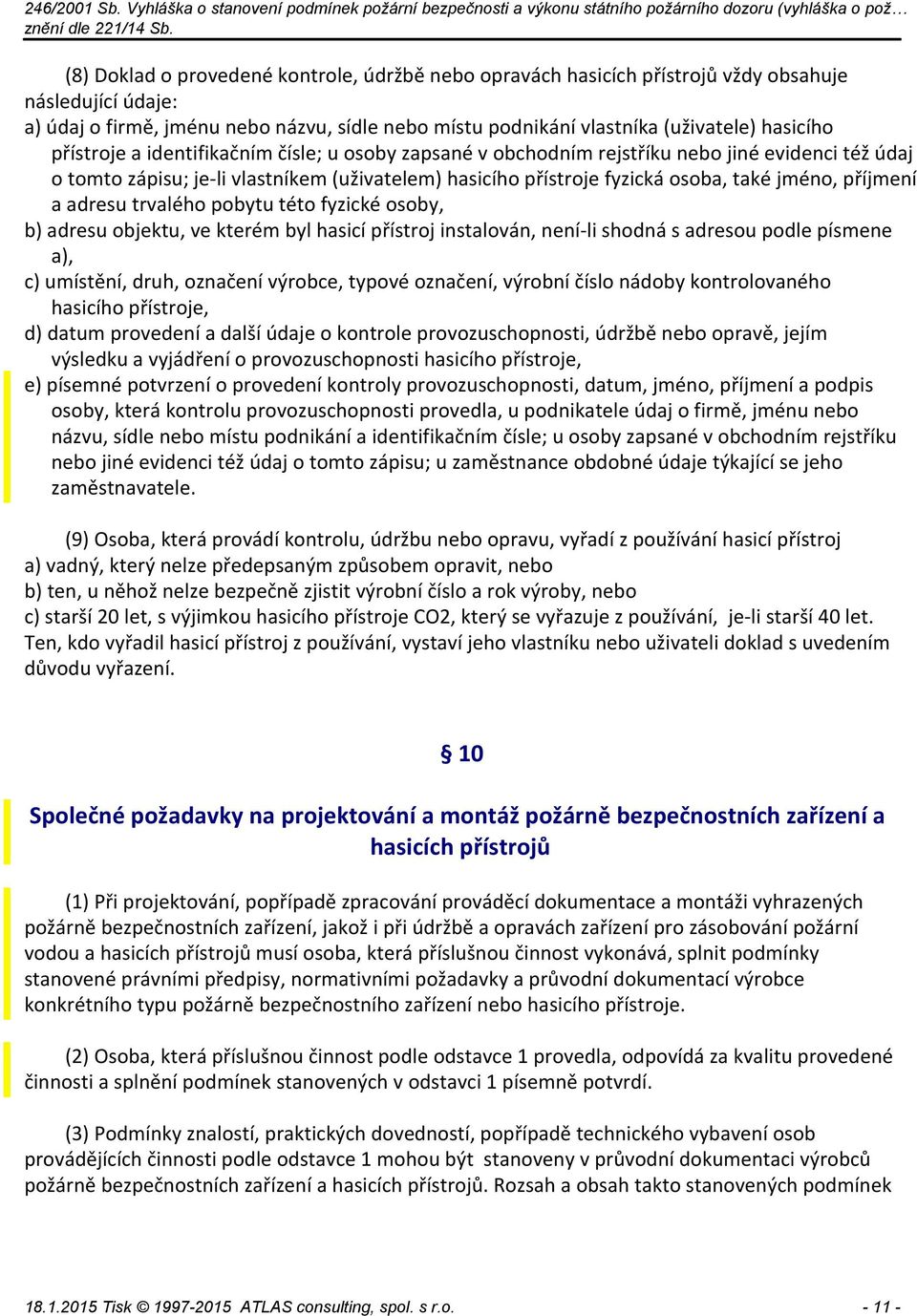 246/2001 Sb. Vyhláška o stanovení podmínek požární bezpečnosti a výkonu státního požárního dozoru (vyhláška o pož… znění dle 221/14 Sb.

(8) Doklad o provedené kontrole, údržbě nebo opravách hasicích přístrojů vždy obsahuje následující údaje:
a) údaj o firmě, jménu nebo názvu, sídle nebo místu podnikání vlastníka (uživatele) hasicího přístroje a identifikačním čísle; u osoby zapsané v obchodním rejstříku nebo jiné evidenci též údaj o tomto zápisu; je-li vlastníkem (uživatelem) hasicího přístroje fyzická osoba, také jméno, příjmení a adresu trvalého pobytu této fyzické osoby,
b) adresu objektu, ve kterém byl hasicí přístroj instalován, není-li shodná s adresou podle písmene a),
c) umístění, druh, označení výrobce, typové označení, výrobní číslo nádoby kontrolovaného hasicího přístroje,
d) datum provedení a další údaje o kontrole provozuschopnosti, údržbě nebo opravě, jejím výsledku a vyjádření o provozuschopnosti hasicího přístroje,
e) písemné potvrzení o provedení kontroly provozuschopnosti, datum, jméno, příjmení a podpis osoby, která kontrolu provozuschopnosti provedla, u podnikatele údaj o firmě, jménu nebo názvu, sídle nebo místu podnikání a identifikačním čísle; u osoby zapsané v obchodním rejstříku nebo jiné evidenci též údaj o tomto zápisu; u zaměstnance obdobné údaje týkající se jeho zaměstnavatele.

(9) Osoba, která provádí kontrolu, údržbu nebo opravu, vyřadí z používání hasicí přístroj
a) vadný, který nelze předepsaným způsobem opravit, nebo
b) ten, u něhož nelze bezpečně zjistit výrobní číslo a rok výroby, nebo
c) starší 20 let, s výjimkou hasicího přístroje CO2, který se vyřazuje z používání, je-li starší 40 let.
Ten, kdo vyřadil hasicí přístroj z používání, vystaví jeho vlastníku nebo uživateli doklad s uvedením důvodu vyřazení.

§ 10

Společné požadavky na projektování a montáž požárně bezpečnostních zařízení a hasicích přístrojů

(1) Při projektování, popřípadě zpracování prováděcí dokumentace a montáži vyhrazených požárně bezpečnostních zařízení, jakož i při údržbě a opravách zařízení pro zásobování požární vodou a hasicích přístrojů musí osoba, která příslušnou činnost vykonává, splnit podmínky stanovené právními předpisy, normativními požadavky a průvodní dokumentací výrobce konkrétního typu požárně bezpečnostního zařízení nebo hasicího přístroje.

(2) Osoba, která příslušnou činnost podle odstavce 1 provedla, odpovídá za kvalitu provedené činnosti a splnění podmínek stanovených v odstavci 1 písemně potvrdí.

(3) Podmínky znalostí, praktických dovedností, popřípadě technického vybavení osob provádějících činnosti podle odstavce 1 mohou být stanoveny v průvodní dokumentaci výrobců požárně bezpečnostních zařízení a hasicích přístrojů. Rozsah a obsah takto stanovených podmínek

18.1.2015 Tisk © 1997-2015 ATLAS consulting, spol. s r.o. - 11 -